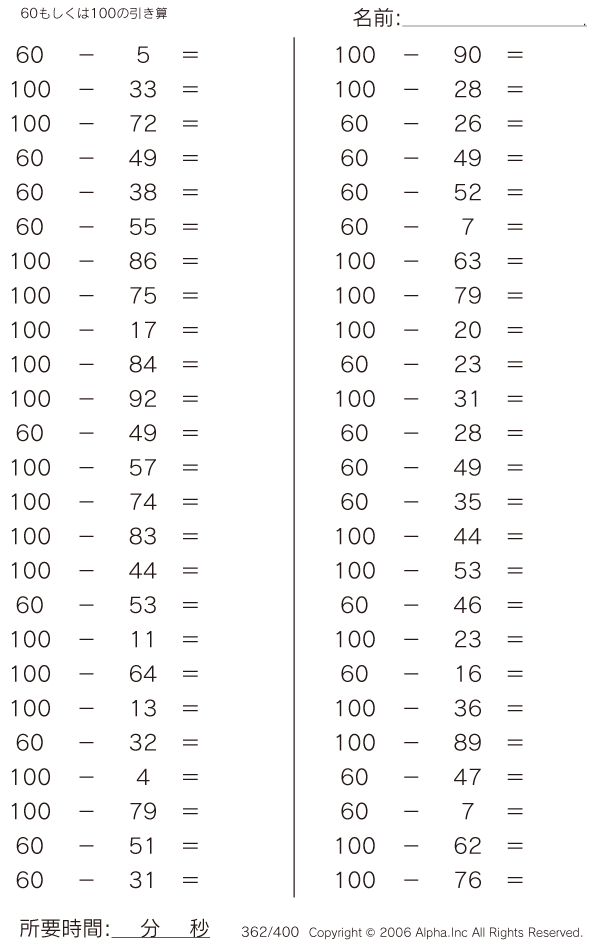 60もしくは100の引き算

名前:

$60 - 5 =$
$100 - 33 =$
$100 - 72 =$
$60 - 49 =$
$60 - 38 =$
$60 - 55 =$
$100 - 86 =$
$100 - 75 =$
$100 - 17 =$
$100 - 84 =$
$100 - 92 =$
$60 - 49 =$
$100 - 57 =$
$100 - 74 =$
$100 - 83 =$
$100 - 44 =$
$60 - 53 =$
$100 - 11 =$
$100 - 64 =$
$100 - 13 =$
$60 - 32 =$
$100 - 4 =$
$100 - 79 =$
$60 - 51 =$
$60 - 31 =$

$100 - 90 =$
$100 - 28 =$
$60 - 26 =$
$60 - 49 =$
$60 - 52 =$
$60 - 7 =$
$100 - 63 =$
$100 - 79 =$
$100 - 20 =$
$60 - 23 =$
$100 - 31 =$
$60 - 28 =$
$60 - 49 =$
$60 - 35 =$
$100 - 44 =$
$100 - 53 =$
$60 - 46 =$
$100 - 23 =$
$60 - 16 =$
$100 - 36 =$
$100 - 89 =$
$60 - 47 =$
$60 - 7 =$
$100 - 62 =$
$100 - 76 =$

所要時間: 分 秒

362/400 Copyright © 2006 Alpha.Inc All Rights Reserved.